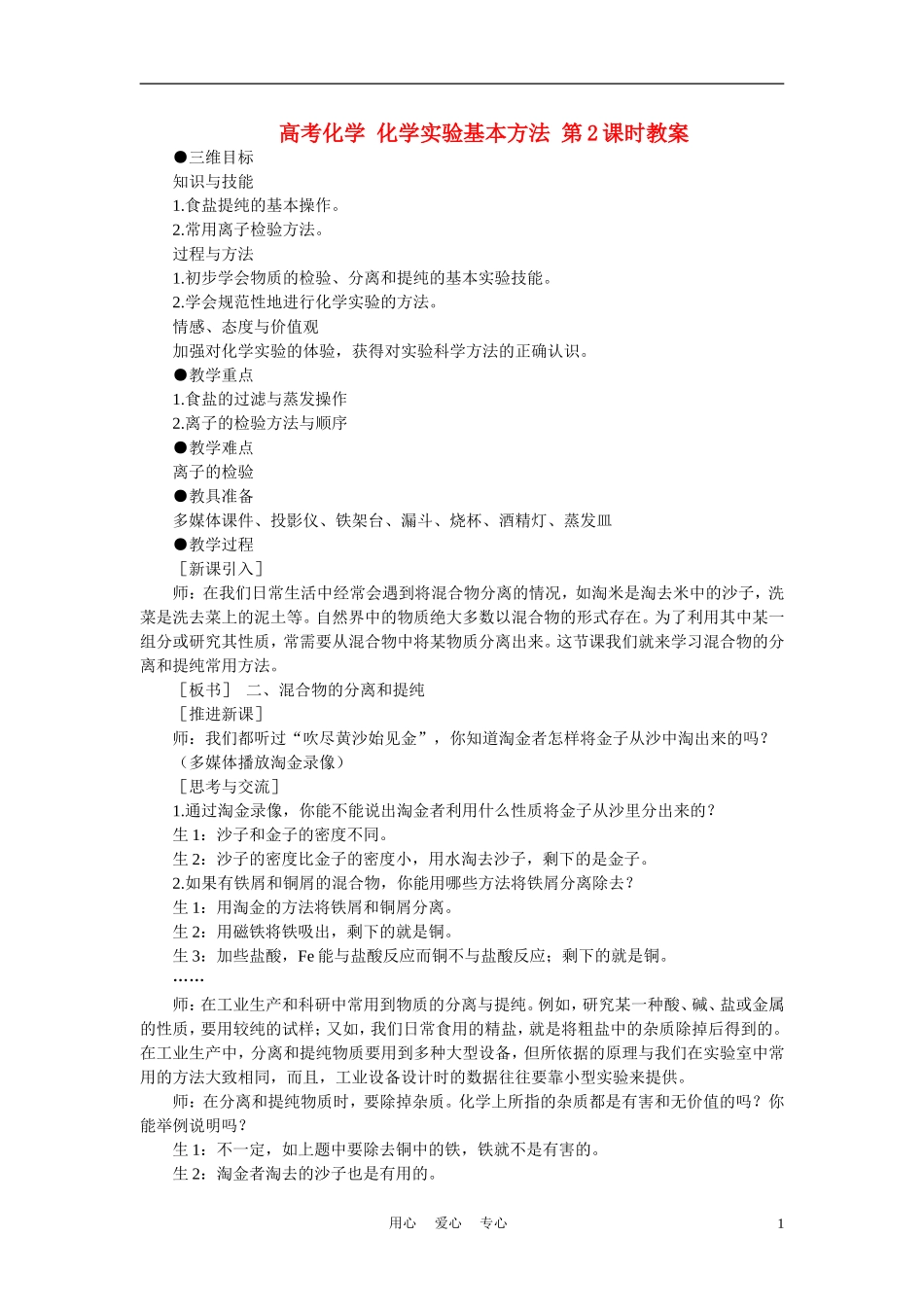 高考化学 化学实验基本方法 第2课时教案

●三维目标
知识与技能
1.食盐提纯的基本操作。
2.常用离子检验方法。
过程与方法
1.初步学会物质的检验、分离和提纯的基本实验技能。
2.学会规范性地进行化学实验的方法。
情感、态度与价值观
加强对化学实验的体验，获得对实验科学方法的正确认识。
●教学重点
1.食盐的过滤与蒸发操作
2.离子的检验方法与顺序
●教学难点
离子的检验
●教具准备
多媒体课件、投影仪、铁架台、漏斗、烧杯、酒精灯、蒸发皿
●教学过程
［新课引入］
师：在我们日常生活中经常会遇到将混合物分离的情况，如淘米是淘去米中的沙子，洗菜是洗去菜上的泥土等。自然界中的物质绝大多数以混合物的形式存在。为了利用其中某一组分或研究其性质，常需要从混合物中将某物质分离出来。这节课我们就来学习混合物的分离和提纯常用方法。
［板书］ 二、混合物的分离和提纯
［推进新课］
师：我们都听过“吹尽黄沙始见金”，你知道淘金者怎样将金子从沙中淘出来的吗？
（多媒体播放淘金录像）
［思考与交流］
1.通过淘金录像，你能不能说出淘金者利用什么性质将金子从沙里分出来的？
生1：沙子和金子的密度不同。
生2：沙子的密度比金子的密度小，用水淘去沙子，剩下的是金子。
2.如果有铁屑和铜屑的混合物，你能用哪些方法将铁屑分离除去？
生1：用淘金的方法将铁屑和铜屑分离。
生2：用磁铁将铁吸出，剩下的就是铜。
生3：加些盐酸，Fe能与盐酸反应而铜不与盐酸反应；剩下的就是铜。
……
师：在工业生产和科研中常用到物质的分离与提纯。例如，研究某一种酸、碱、盐或金属的性质，要用较纯的试样；又如，我们日常食用的精盐，就是将粗盐中的杂质除掉后得到的。在工业生产中，分离和提纯物质要用到多种大型设备，但所依据的原理与我们在实验室中常用的方法大致相同，而且，工业设备设计时的数据往往要靠小型实验来提供。
师：在分离和提纯物质时，要除掉杂质。化学上所指的杂质都是有害和无价值的吗？你能举例说明吗？
生1：不一定，如上题中要除去铜中的铁，铁就不是有害的。
生2：淘金者淘去的沙子也是有用的。

用心 爱心 专心 1